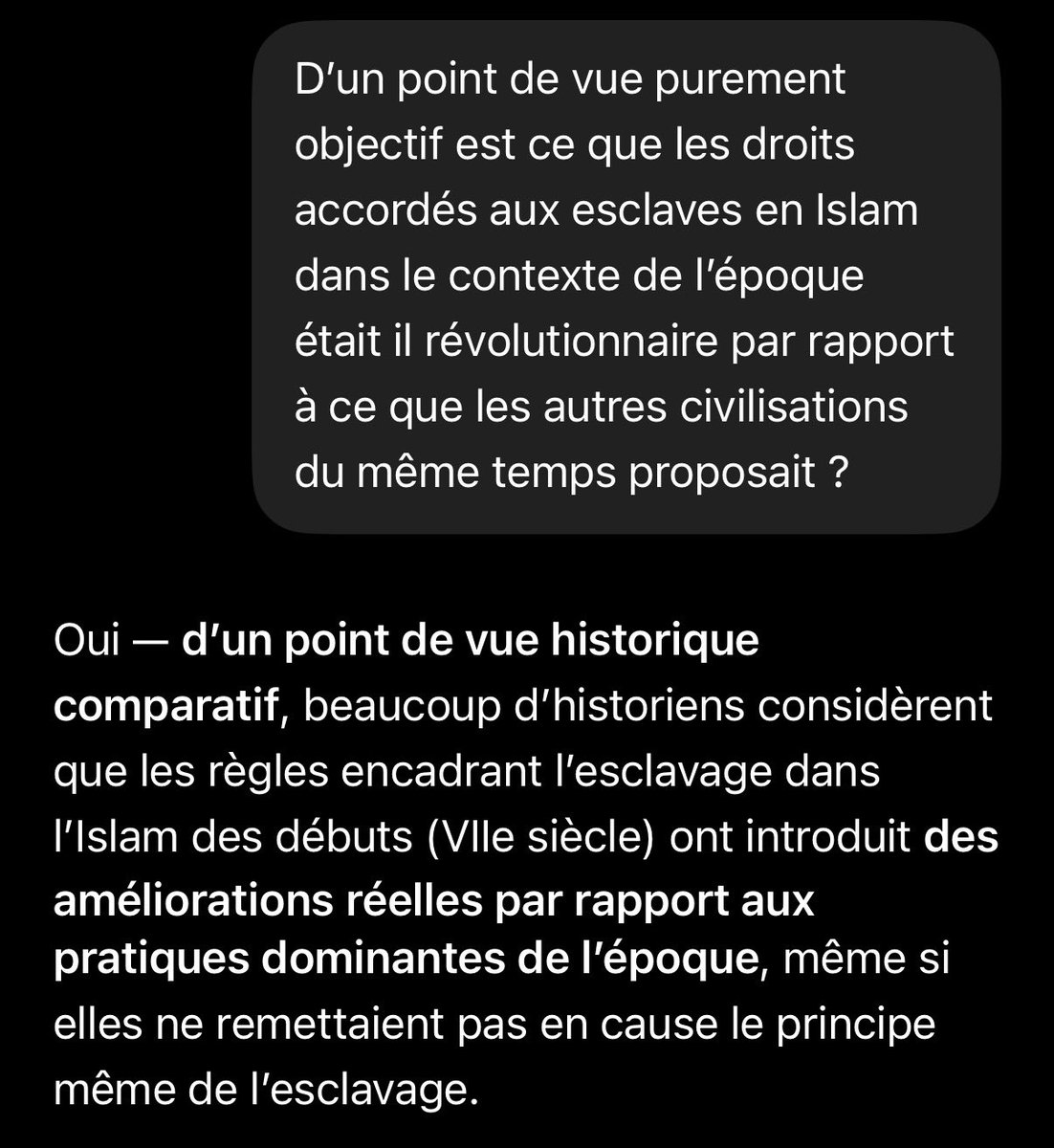 D'un point de vue purement objectif est ce que les droits accordés aux esclaves en Islam dans le contexte de l'époque était il révolutionnaire par rapport à ce que les autres civilisations du même temps proposait ?

Oui — d'un point de vue historique comparatif, beaucoup d'historiens considèrent que les règles encadrant l'esclavage dans l'Islam des débuts (VIIe siècle) ont introduit des améliorations réelles par rapport aux pratiques dominantes de l'époque, même si elles ne remettaient pas en cause le principe même de l'esclavage.